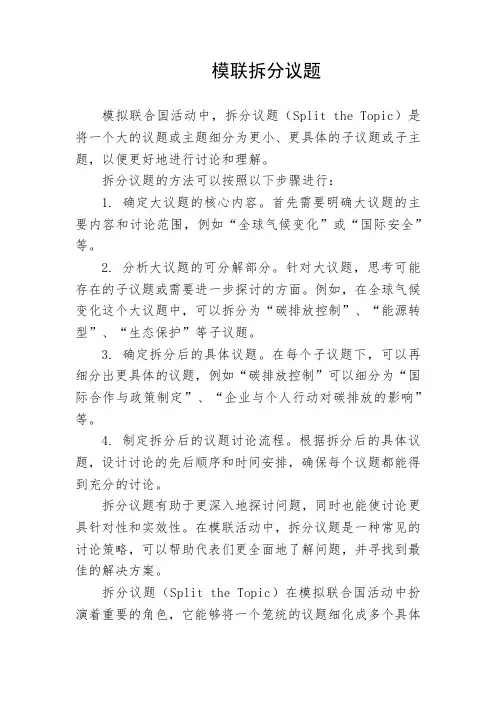 模联拆分议题

模拟联合国活动中，拆分议题（Split the Topic）是将一个大的议题或主题细分为更小、更具体的子议题或子主题，以便更好地进行讨论和理解。

拆分议题的方法可以按照以下步骤进行：

1. 确定大议题的核心内容。首先需要明确大议题的主要内容和讨论范围，例如“全球气候变化”或“国际安全”等。

2. 分析大议题的可分解部分。针对大议题，思考可能存在的子议题或需要进一步探讨的方面。例如，在全球气候变化这个大议题中，可以拆分为“碳排放控制”、“能源转型”、“生态保护”等子议题。

3. 确定拆分后的具体议题。在每个子议题下，可以再细分出更具体的议题，例如“碳排放控制”可以细分为“国际合作与政策制定”、“企业与个人行动对碳排放的影响”等。

4. 制定拆分后的议题讨论流程。根据拆分后的具体议题，设计讨论的先后顺序和时间安排，确保每个议题都能得到充分的讨论。

拆分议题有助于更深入地探讨问题，同时也能使讨论更具针对性和实效性。在模联活动中，拆分议题是一种常见的讨论策略，可以帮助代表们更全面地了解问题，并寻找到最佳的解决方案。

拆分议题（Split the Topic）在模拟联合国活动中扮演着重要的角色，它能够将一个笼统的议题细化成多个具体